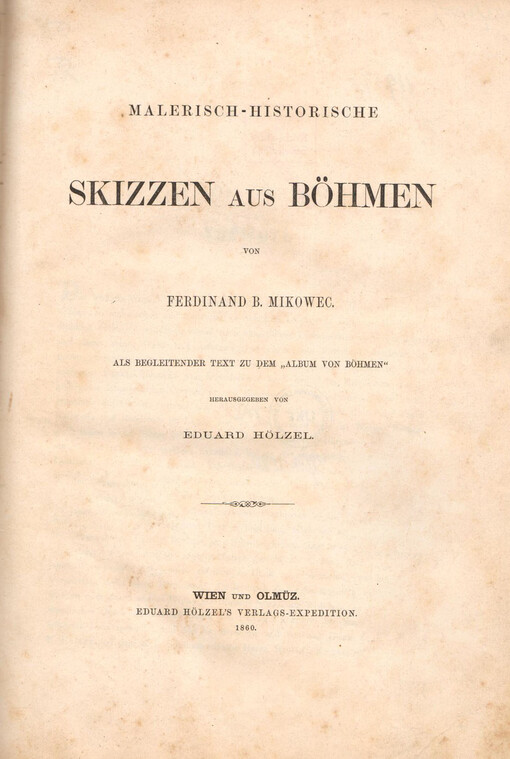 MALERISCH-HISTORISCHE

SKIZZEN AUS BÖHMEN

VON

FERDINAND B. MIKOWEC.

ALS BEGLEITENDER TEXT ZU DEM „ALBUM VON BÖHMEN“

HERAUSGEGEBEN VON

EDUARD HÖLZEL.

WIEN UND OLMÜZ.
EDUARD HÖLZEL'S VERLAGS-EXPEDITION.
1860.